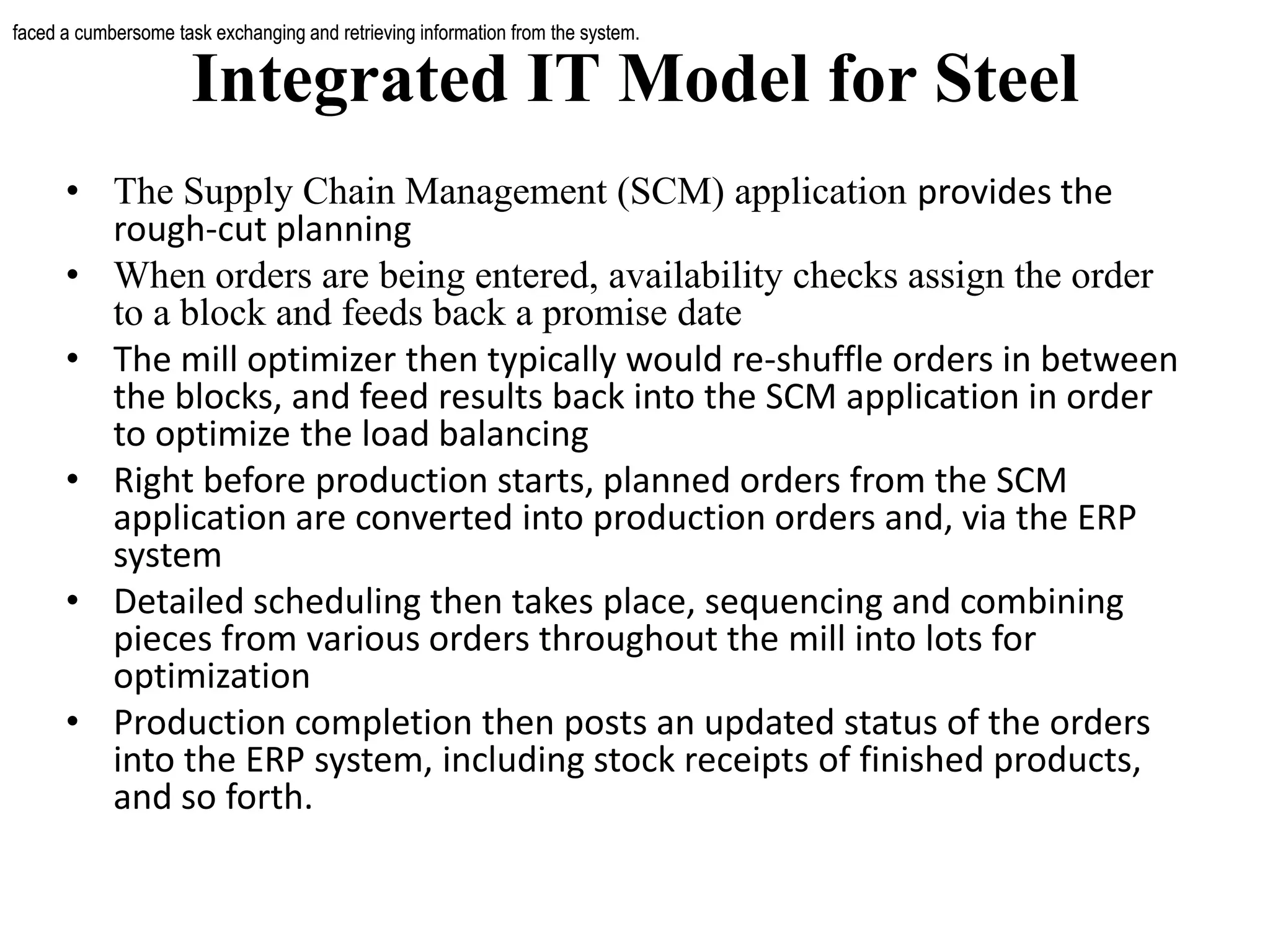 faced a cumbersome task exchanging and retrieving information from the system.

Integrated IT Model for Steel

• The Supply Chain Management (SCM) application provides the rough-cut planning
• When orders are being entered, availability checks assign the order to a block and feeds back a promise date
• The mill optimizer then typically would re-shuffle orders in between the blocks, and feed results back into the SCM application in order to optimize the load balancing
• Right before production starts, planned orders from the SCM application are converted into production orders and, via the ERP system
• Detailed scheduling then takes place, sequencing and combining pieces from various orders throughout the mill into lots for optimization
• Production completion then posts an updated status of the orders into the ERP system, including stock receipts of finished products, and so forth.